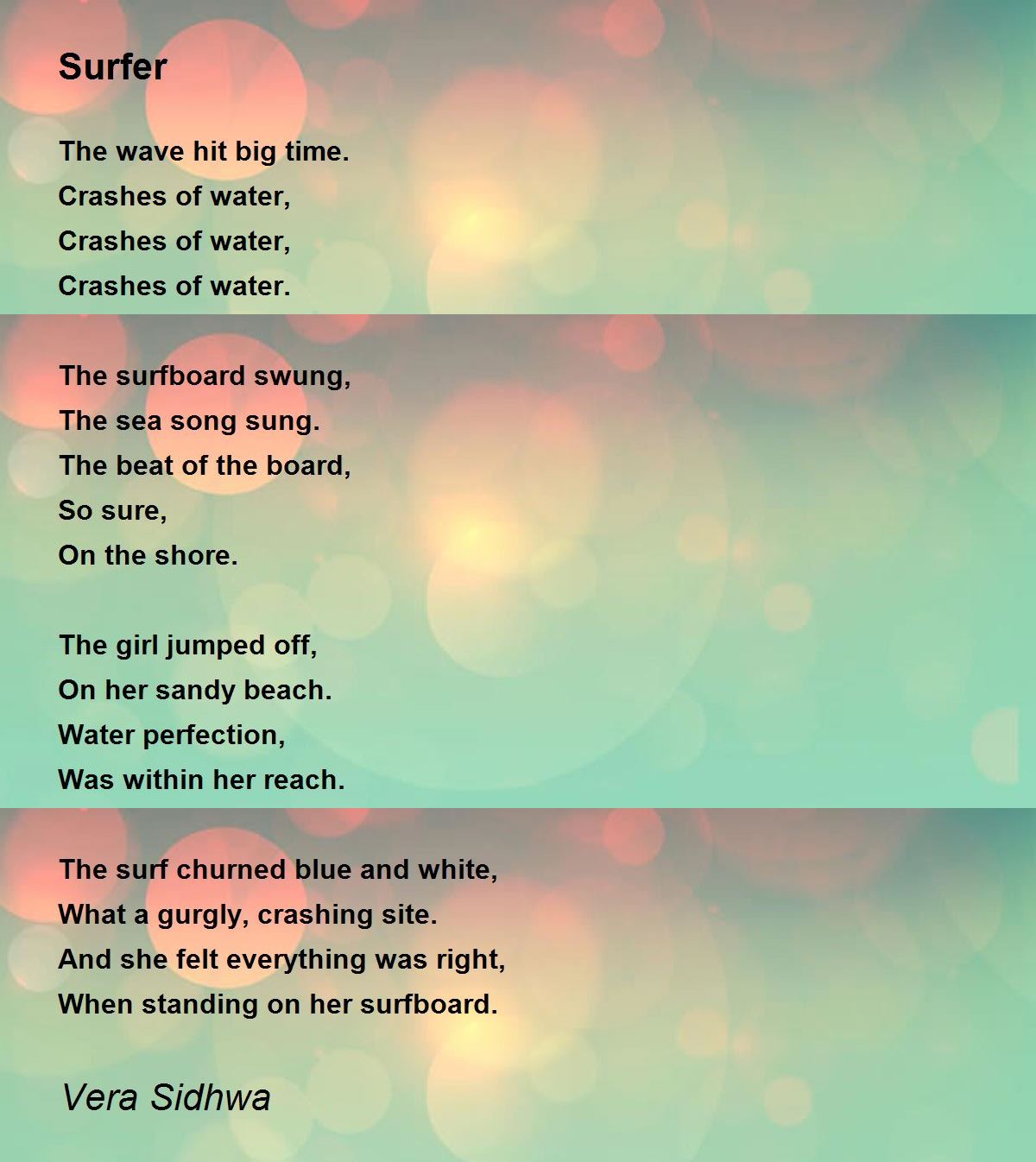 Surfer

The wave hit big time.
Crashes of water,
Crashes of water,
Crashes of water.

The surfboard swung,
The sea song sung.
The beat of the board,
So sure,
On the shore.

The girl jumped off,
On her sandy beach.
Water perfection,
Was within her reach.

The surf churned blue and white,
What a gurgly, crashing site.
And she felt everything was right,
When standing on her surfboard.

Vera Sidhwa